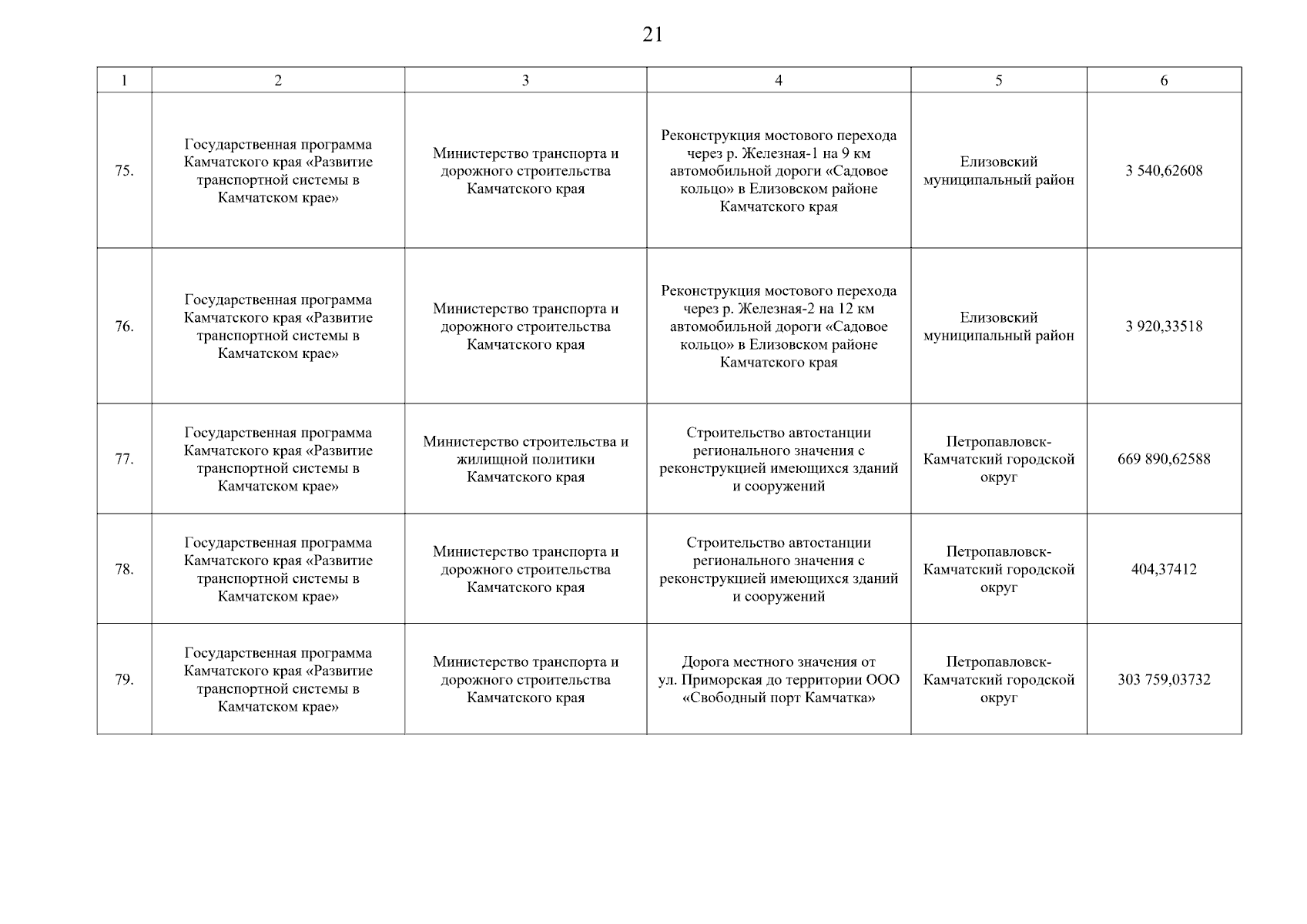 21

| 1 | 2 | 3 | 4 | 5 | 6 |
|---|---|---|---|---|---|
| 75. | Государственная программа Камчатского края «Развитие транспортной системы в Камчатском крае» | Министерство транспорта и дорожного строительства Камчатского края | Реконструкция мостового перехода через р. Железная-1 на 9 км автомобильной дороги «Садовое кольцо» в Елизовском районе Камчатского края | Елизовский муниципальный район | 3 540,62608 |
| 76. | Государственная программа Камчатского края «Развитие транспортной системы в Камчатском крае» | Министерство транспорта и дорожного строительства Камчатского края | Реконструкция мостового перехода через р. Железная-2 на 12 км автомобильной дороги «Садовое кольцо» в Елизовском районе Камчатского края | Елизовский муниципальный район | 3 920,33518 |
| 77. | Государственная программа Камчатского края «Развитие транспортной системы в Камчатском крае» | Министерство строительства и жилищной политики Камчатского края | Строительство автостанции регионального значения с реконструкцией имеющихся зданий и сооружений | Петропавловск-Камчатский городской округ | 669 890,62588 |
| 78. | Государственная программа Камчатского края «Развитие транспортной системы в Камчатском крае» | Министерство транспорта и дорожного строительства Камчатского края | Строительство автостанции регионального значения с реконструкцией имеющихся зданий и сооружений | Петропавловск-Камчатский городской округ | 404,37412 |
| 79. | Государственная программа Камчатского края «Развитие транспортной системы в Камчатском крае» | Министерство транспорта и дорожного строительства Камчатского края | Дорога местного значения от ул. Приморская до территории ООО «Свободный порт Камчатка» | Петропавловск-Камчатский городской округ | 303 759,03732 |